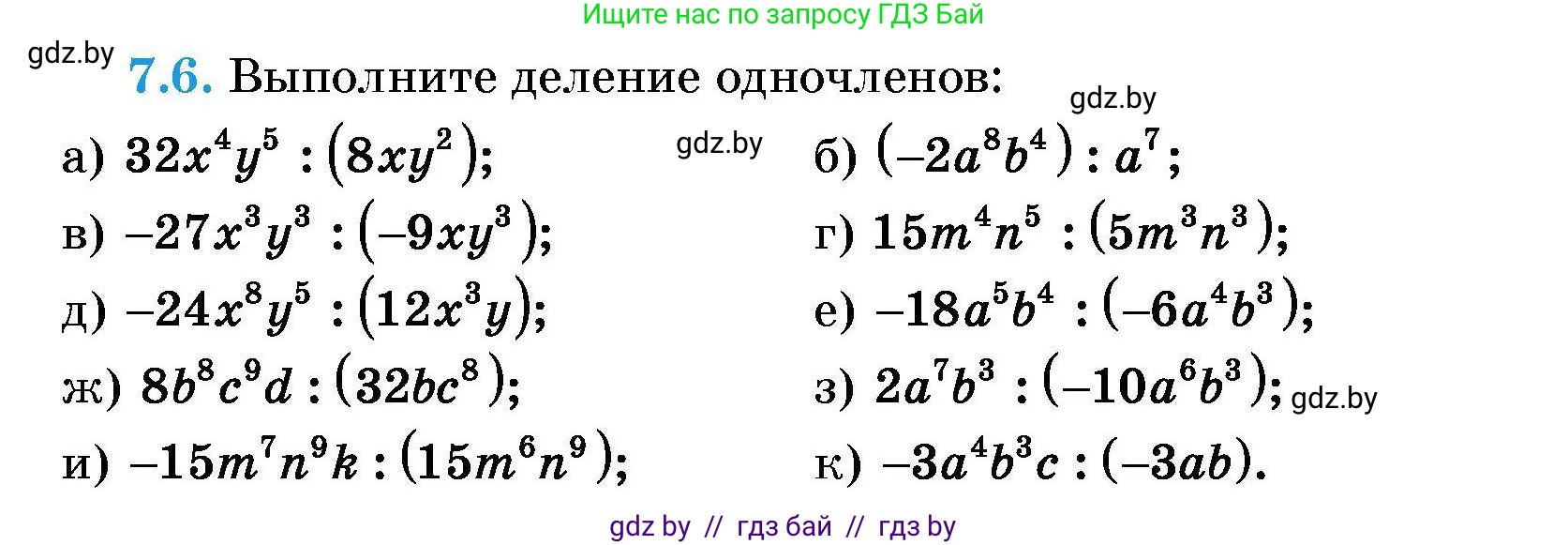 Ищите нас по запросу ГДЗ Бай

gdz.by

7.6. Выполните деление одночленов:

gdz.by

а) $32x^4y^5 : (8xy^2)$;

gdz.by

б) $(-2a^8b^4) : a^7$;

в) $-27x^3y^3 : (-9xy^3)$;

г) $15m^4n^5 : (5m^3n^3)$;

д) $-24x^8y^5 : (12x^3y)$;

е) $-18a^5b^4 : (-6a^4b^3)$;

ж) $8b^8c^9d : (32bc^8)$;

з) $2a^7b^3 : (-10a^6b^3)$;

gdz.by

и) $-15m^7n^9k : (15m^6n^9)$;

к) $-3a^4b^3c : (-3ab)$.

gdz by // гдз бай // гдз by